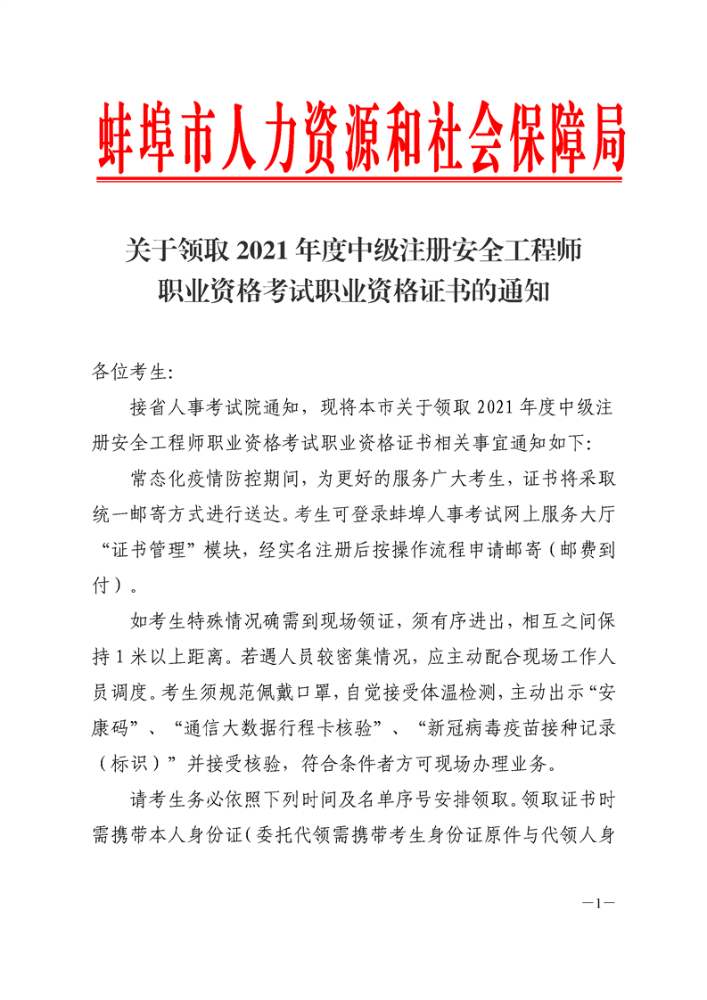 蚌埠市人力资源和社会保障局

关于领取 2021 年度中级注册安全工程师职业资格考试职业资格证书的通知

各位考生:

接省人事考试院通知，现将本市关于领取 2021 年度中级注册安全工程师职业资格考试职业资格证书相关事宜通知如下:

常态化疫情防控期间，为更好的服务广大考生，证书将采取统一邮寄方式进行送达。考生可登录蚌埠人事考试网上服务大厅“证书管理”模块，经实名注册后按操作流程申请邮寄（邮费到付）。

如考生特殊情况确需到现场领证，须有序进出，相互之间保持 1 米以上距离。若遇人员较密集情况，应主动配合现场工作人员调度。考生须规范佩戴口罩，自觉接受体温检测，主动出示“安康码”、“通信大数据行程卡核验”、“新冠病毒疫苗接种记录（标识）”并接受核验，符合条件者方可现场办理业务。

请考生务必依照下列时间及名单序号安排领取。领取证书时需携带本人身份证（委托代领需携带考生身份证原件与代领人身

—1—